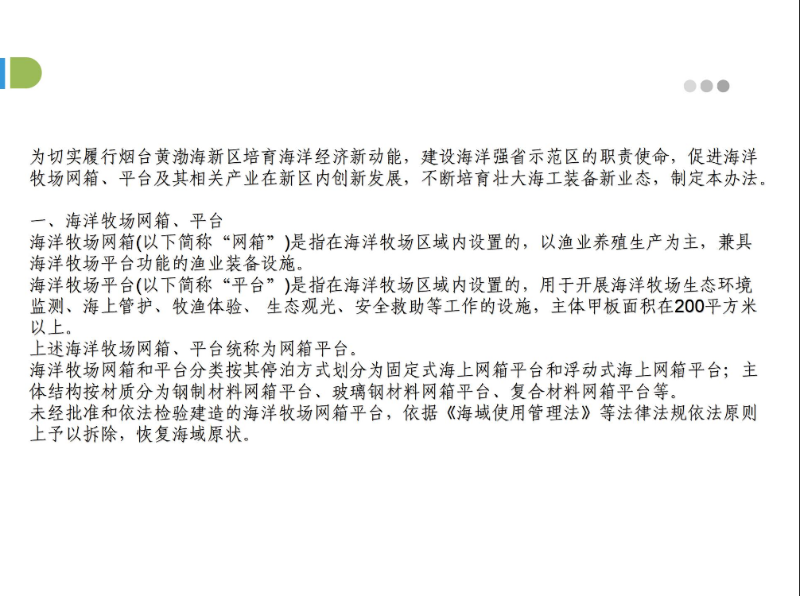 为切实履行烟台黄渤海新区培育海洋经济新动能，建设海洋强省示范区的职责使命，促进海洋牧场网箱、平台及其相关产业在新区内创新发展，不断培育壮大海工装备新业态，制定本办法。

一、海洋牧场网箱、平台
海洋牧场网箱(以下简称“网箱”)是指在海洋牧场区域内设置的，以渔业养殖生产为主，兼具海洋牧场平台功能的渔业装备设施。
海洋牧场平台(以下简称“平台”)是指在海洋牧场区域内设置的，用于开展海洋牧场生态环境监测、海上管护、牧渔体验、 生态观光、安全救助等工作的设施，主体甲板面积在200平方米以上。
上述海洋牧场网箱、平台统称为网箱平台。
海洋牧场网箱和平台分类按其停泊方式划分为固定式海上网箱平台和浮动式海上网箱平台；主体结构按材质分为钢制材料网箱平台、玻璃钢材料网箱平台、复合材料网箱平台等。
未经批准和依法检验建造的海洋牧场网箱平台，依据《海域使用管理法》等法律法规依法原则上予以拆除，恢复海域原状。